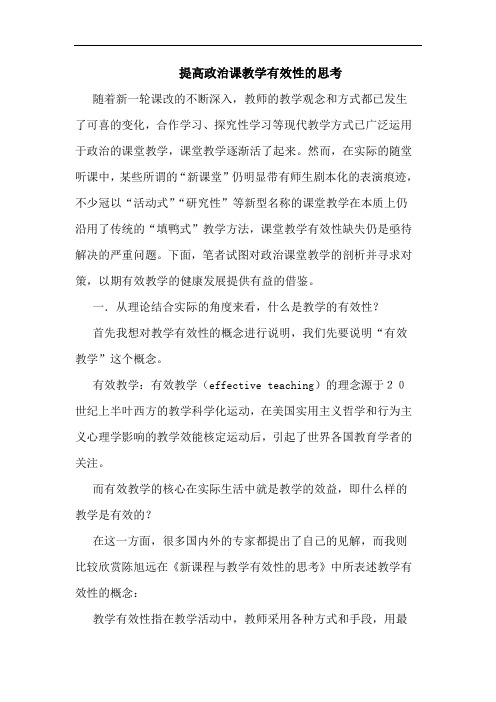 提高政治课教学有效性的思考

随着新一轮课改的不断深入，教师的教学观念和方式都已发生了可喜的变化，合作学习、探究性学习等现代教学方式已广泛运用于政治的课堂教学，课堂教学逐渐活了起来。然而，在实际的随堂听课中，某些所谓的“新课堂”仍明显带有师生剧本化的表演痕迹，不少冠以“活动式”“研究性”等新型名称的课堂教学在本质上仍沿用了传统的“填鸭式”教学方法，课堂教学有效性缺失仍是亟待解决的严重问题。下面，笔者试图对政治课堂教学的剖析并寻求对策，以期有效教学的健康发展提供有益的借鉴。

一. 从理论结合实际的角度来看，什么是教学的有效性？

首先我想对教学有效性的概念进行说明，我们先要说明“有效教学”这个概念。

有效教学：有效教学（effective teaching）的理念源于２０世纪上半叶西方的教学科学化运动，在美国实用主义哲学和行为主义心理学影响的教学效能核定运动后，引起了世界各国教育学者的关注。

而有效教学的核心在实际生活中就是教学的效益，即什么样的教学是有效的？

在这一方面，很多国内外的专家都提出了自己的见解，而我则比较欣赏陈旭远在《新课程与教学有效性的思考》中所表述教学有效性的概念：

教学有效性指在教学活动中，教师采用各种方式和手段，用最